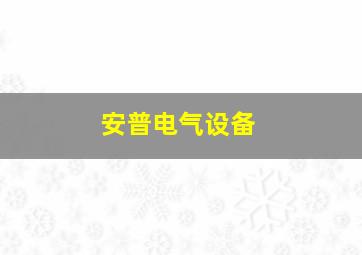 安普电气设备